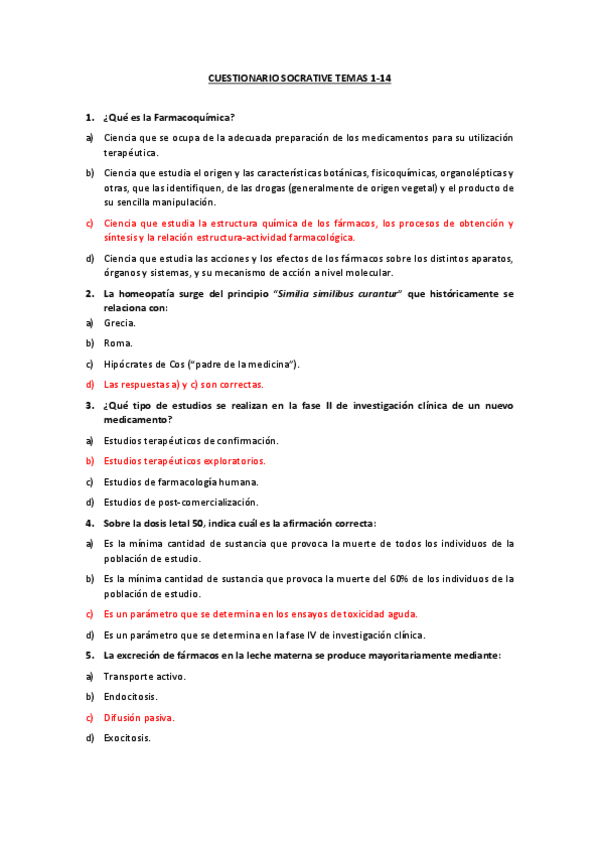 CUESTIONARIO SOCRATIVE TEMAS 1-14

1. ¿Qué es la Farmacoquímica?

a) Ciencia que se ocupa de la adecuada preparación de los medicamentos para su utilización terapéutica.

b) Ciencia que estudia el origen y las características botánicas, fisicoquímicas, organolépticas y otras, que las identifiquen, de las drogas (generalmente de origen vegetal) y el producto de su sencilla manipulación.

c) Ciencia que estudia la estructura química de los fármacos, los procesos de obtención y síntesis y la relación estructura-actividad farmacológica.

d) Ciencia que estudia las acciones y los efectos de los fármacos sobre los distintos aparatos, órganos y sistemas, y su mecanismo de acción a nivel molecular.

2. La homeopatía surge del principio "Similia similibus curantur" que históricamente se relaciona con:

a) Grecia.

b) Roma.

c) Hipócrates de Cos ("padre de la medicina").

d) Las respuestas a) y c) son correctas.

3. ¿Qué tipo de estudios se realizan en la fase II de investigación clínica de un nuevo medicamento?

a) Estudios terapéuticos de confirmación.

b) Estudios terapéuticos exploratorios.

c) Estudios de farmacología humana.

d) Estudios de post-comercialización.

4. Sobre la dosis letal 50, indica cuál es la afirmación correcta:

a) Es la mínima cantidad de sustancia que provoca la muerte de todos los individuos de la población de estudio.

b) Es la mínima cantidad de sustancia que provoca la muerte del 60% de los individuos de la población de estudio.

c) Es un parámetro que se determina en los ensayos de toxicidad aguda.

d) Es un parámetro que se determina en la fase IV de investigación clínica.

5. La excreción de fármacos en la leche materna se produce mayoritariamente mediante:

a) Transporte activo.

b) Endocitosis.

c) Difusión pasiva.

d) Exocitosis.